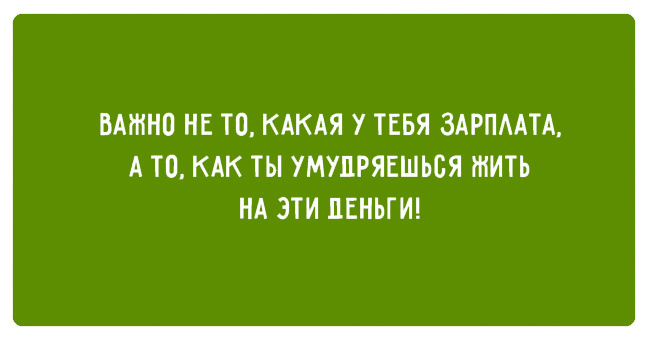 ВАЖНО НЕ ТО, КАКАЯ У ТЕБЯ ЗАРПЛАТА, А ТО, КАК ТЫ УМУДРЯЕШЬСЯ ЖИТЬ НА ЭТИ ДЕНЬГИ!